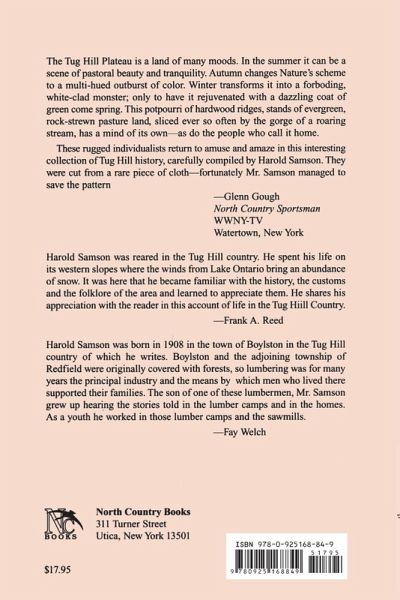 The Tug Hill Plateau is a land of many moods. In the summer it can be a scene of pastoral beauty and tranquility. Autumn changes Nature's scheme to a multi-hued outburst of color. Winter transforms it into a forboding, white-clad monster; only to have it rejuvenated with a dazzling coat of green come spring. This potpourri of hardwood ridges, stands of evergreen, rock-strewn pasture land, sliced ever so often by the gorge of a roaring stream, has a mind of its own—as do the people who call it home.

These rugged individualists return to amuse and amaze in this interesting collection of Tug Hill history, carefully compiled by Harold Samson. They were cut from a rare piece of cloth—fortunately Mr. Samson managed to save the pattern

—Glenn Gough
North Country Sportsman
WWNY-TV
Watertown, New York

Harold Samson was reared in the Tug Hill country. He spent his life on its western slopes where the winds from Lake Ontario bring an abundance of snow. It was here that he became familiar with the history, the customs and the folklore of the area and learned to appreciate them. He shares his appreciation with the reader in this account of life in the Tug Hiill Country.

—Frank A. Reed

Harold Samson was born in 1908 in the town of Boylston in the Tug Hill country of which he writes. Boylston and the adjoining township of Redfield were originally covered with forests, so lumbering was for many years the principal industry and the means by which men who lived there supported their families. The son of one of these lumbermen, Mr. Samson grew up hearing the stories told in the lumber camps and in the homes. As a youth he worked in those lumber camps and the sawmills.

—Fay Welch

NC BOOKS

North Country Books
311 Turner Street
Utica, New York 13501

$17.95

ISBN 978-0-925168-84-9
51795
9 780925 168849